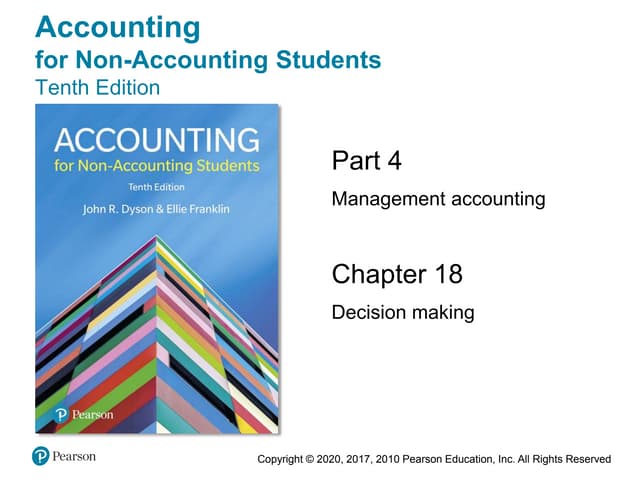 Accounting
for Non-Accounting Students
Tenth Edition

ACCOUNTING
for Non-Accounting Students
Tenth Edition
John R. Dyson & Ellie Franklin

Pearson

Part 4
Management accounting

Chapter 18
Decision making

Pearson

Copyright © 2020, 2017, 2010 Pearson Education, Inc. All Rights Reserved